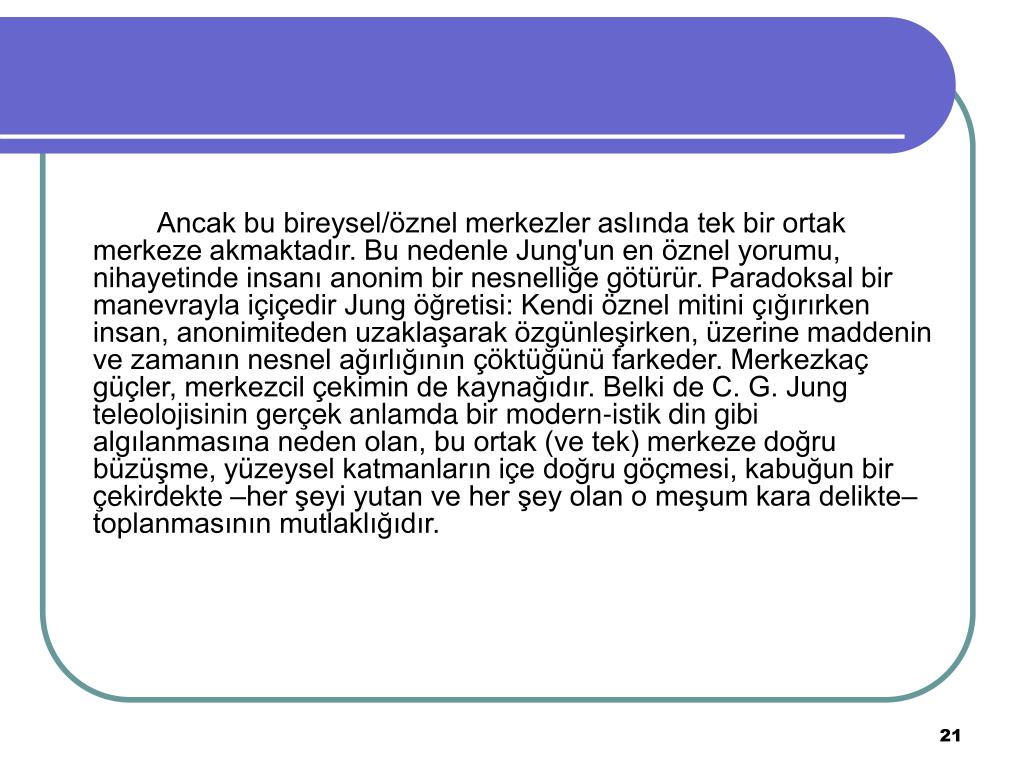 Ancak bu bireysel/öznel merkezler aslında tek bir ortak merkeze akmaktadır. Bu nedenle Jung'un en öznel yorumu, nihayetinde insanı anonim bir nesnelliğe götürür. Paradoksal bir manevrayla içiçedir Jung öğretisi: Kendi öznel mitini çığırırken insan, anonimiteden uzaklaşarak özgünleşirken, üzerine maddenin ve zamanın nesnel ağırlığının çöktüğünü farkeder. Merkezkaç güçler, merkezcil çekimin de kaynağıdır. Belki de C. G. Jung teleolojisinin gerçek anlamda bir modern-istik din gibi algılanmasına neden olan, bu ortak (ve tek) merkeze doğru büzüşme, yüzeysel katmanların içe doğru göçmesi, kabuğun bir çekirdekte –her şeyi yutan ve her şey olan o meşum kara delikte– toplanmasının mutlaklığıdır.

21